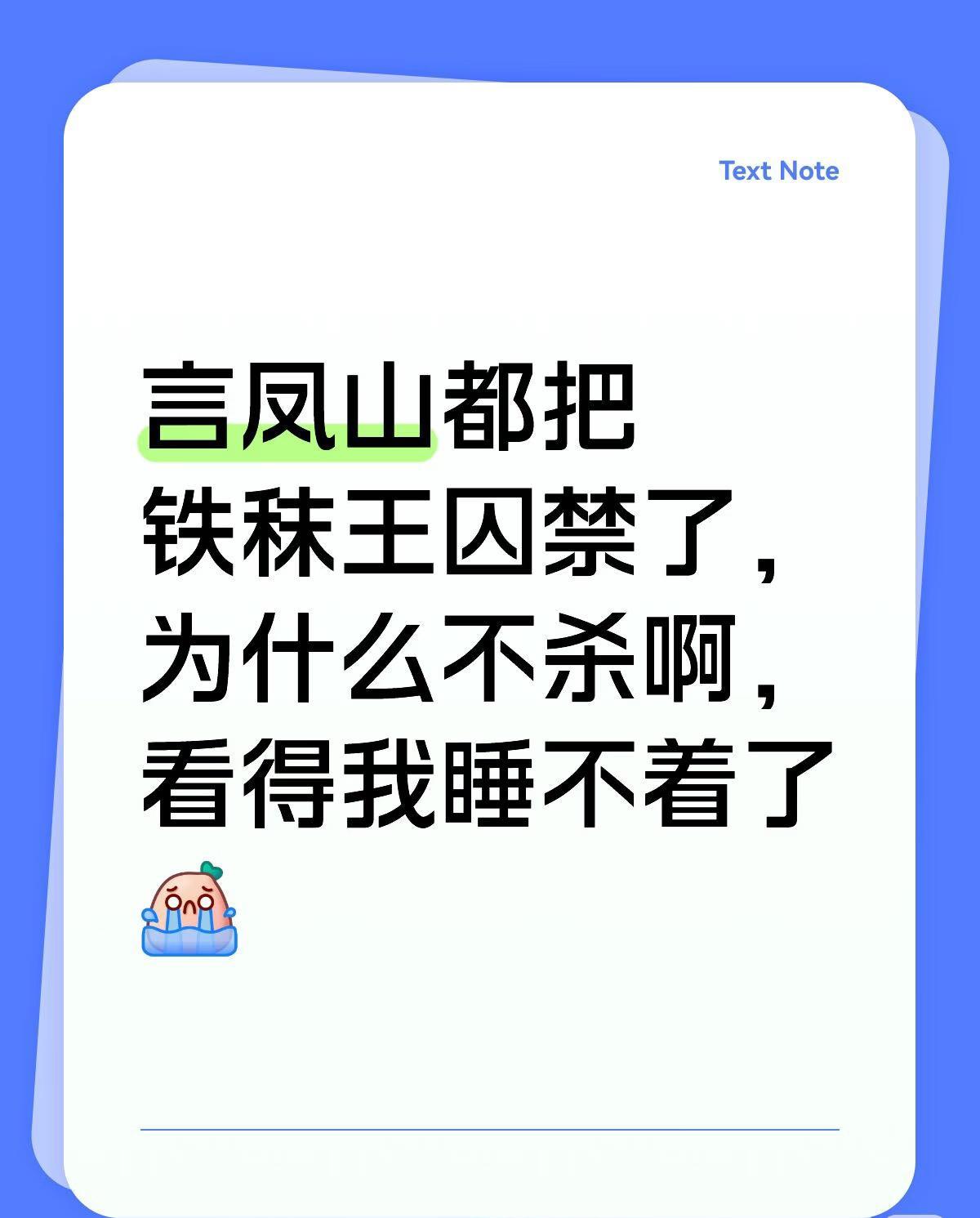 Text Note

言凤山都把铁秣王囚禁了，为什么不杀啊，看得我睡不着了